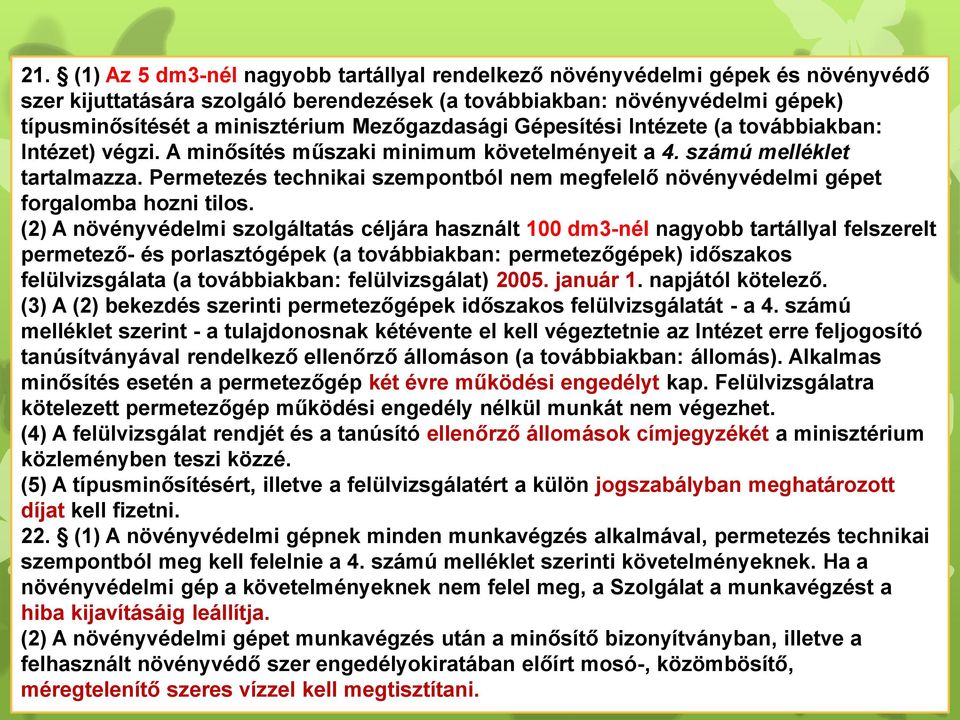 21. § (1) Az 5 dm3-nél nagyobb tartállyal rendelkező növényvédelmi gépek és növényvédő szer kijuttatására szolgáló berendezések (a továbbiakban: növényvédelmi gépek) típusminősítését a minisztérium Mezőgazdasági Gépesítési Intézete (a továbbiakban: Intézet) végzi. A minősítés műszaki minimum követelményeit a 4. számú melléklet tartalmazza. Permetezés technikai szempontból nem megfelelő növényvédelmi gépet forgalomba hozni tilos.
(2) A növényvédelmi szolgáltatás céljára használt 100 dm3-nél nagyobb tartállyal felszerelt permetező- és porlasztógépek (a továbbiakban: permetezőgépek) időszakos felülvizsgálata (a továbbiakban: felülvizsgálat) 2005. január 1. napjától kötelező.
(3) A (2) bekezdés szerinti permetezőgépek időszakos felülvizsgálatát - a 4. számú melléklet szerint - a tulajdonosnak kétévente el kell végeztetnie az Intézet erre feljogosító tanúsítványával rendelkező ellenőrző állomáson (a továbbiakban: állomás). Alkalmas minősítés esetén a permetezőgép két évre működési engedélyt kap. Felülvizsgálatra kötelezett permetezőgép működési engedély nélkül munkát nem végezhet.
(4) A felülvizsgálat rendjét és a tanúsító ellenőrző állomások címjegyzékét a minisztérium közleményben teszi közzé.
(5) A típusminősítésért, illetve a felülvizsgálatért a külön jogszabályban meghatározott díjat kell fizetni.
22. § (1) A növényvédelmi gépnek minden munkavégzés alkalmával, permetezés technikai szempontból meg kell felelnie a 4. számú melléklet szerinti követelményeknek. Ha a növényvédelmi gép a követelményeknek nem felel meg, a Szolgálat a munkavégzést a hiba kijavításáig leállítja.
(2) A növényvédelmi gépet munkavégzés után a minősítő bizonyítványban, illetve a felhasznált növényvédő szer engedélyokiratában előírt mosó-, közömbösítő, méregtelenítő szeres vízzel kell megtisztítani.